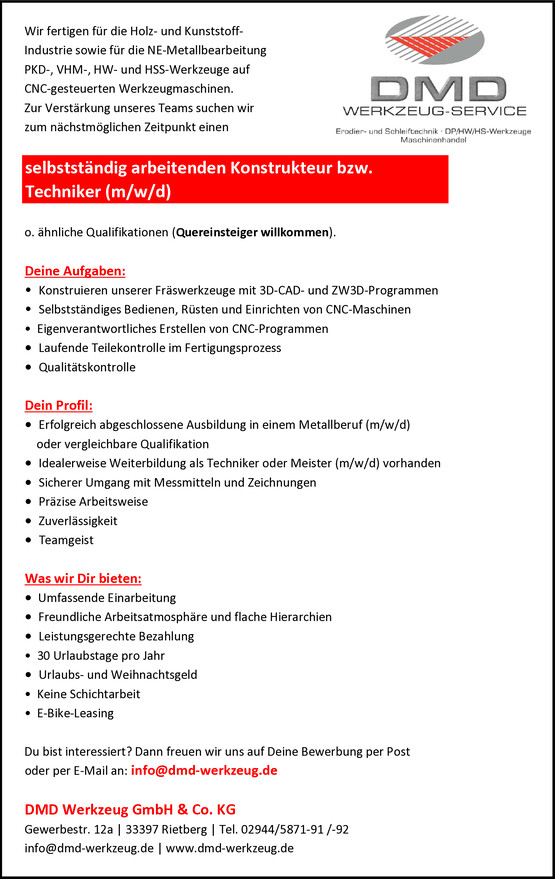 Wir fertigen für die Holz- und Kunststoff-Industrie sowie für die NE-Metallbearbeitung PKD-, VHM-, HW- und HSS-Werkzeuge auf CNC-gesteuerten Werkzeugmaschinen.
Zur Verstärkung unseres Teams suchen wir zum nächstmöglichen Zeitpunkt einen

DMD
WERKZEUG-SERVICE
Erodier- und Schleiftechnik · DP/HW/HS-Werkzeuge Maschinenhandel

selbstständig arbeitenden Konstrukteur bzw. Techniker (m/w/d)

o. ähnliche Qualifikationen (Quereinsteiger willkommen).

Deine Aufgaben:
• Konstruieren unserer Fräswerkzeuge mit 3D-CAD- und ZW3D-Programmen
• Selbstständiges Bedienen, Rüsten und Einrichten von CNC-Maschinen
• Eigenverantwortliches Erstellen von CNC-Programmen
• Laufende Teilekontrolle im Fertigungsprozess
• Qualitätskontrolle

Dein Profil:
• Erfolgreich abgeschlossene Ausbildung in einem Metallberuf (m/w/d) oder vergleichbare Qualifikation
• Idealerweise Weiterbildung als Techniker oder Meister (m/w/d) vorhanden
• Sicherer Umgang mit Messmitteln und Zeichnungen
• Präzise Arbeitsweise
• Zuverlässigkeit
• Teamgeist

Was wir Dir bieten:
• Umfassende Einarbeitung
• Freundliche Arbeitsatmosphäre und flache Hierarchien
• Leistungsgerechte Bezahlung
• 30 Urlaubstage pro Jahr
• Urlaubs- und Weihnachtsgeld
• Keine Schichtarbeit
• E-Bike-Leasing

Du bist interessiert? Dann freuen wir uns auf Deine Bewerbung per Post oder per E-Mail an: info@dmd-werkzeug.de

DMD Werkzeug GmbH & Co. KG
Gewerbestr. 12a | 33397 Rietberg | Tel. 02944/5871-91 /-92
info@dmd-werkzeug.de | www.dmd-werkzeug.de